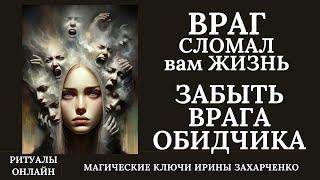 ВРАГ СЛОМАЛ вам ЖИЗНЬ

ЗАБЫТЬ ВРАГА ОБИДЧИКА

РИТУАЛЫ ОНЛАЙН

МАГИЧЕСКИЕ КЛЮЧИ ИРИНЫ ЗАХАРЧЕНКО